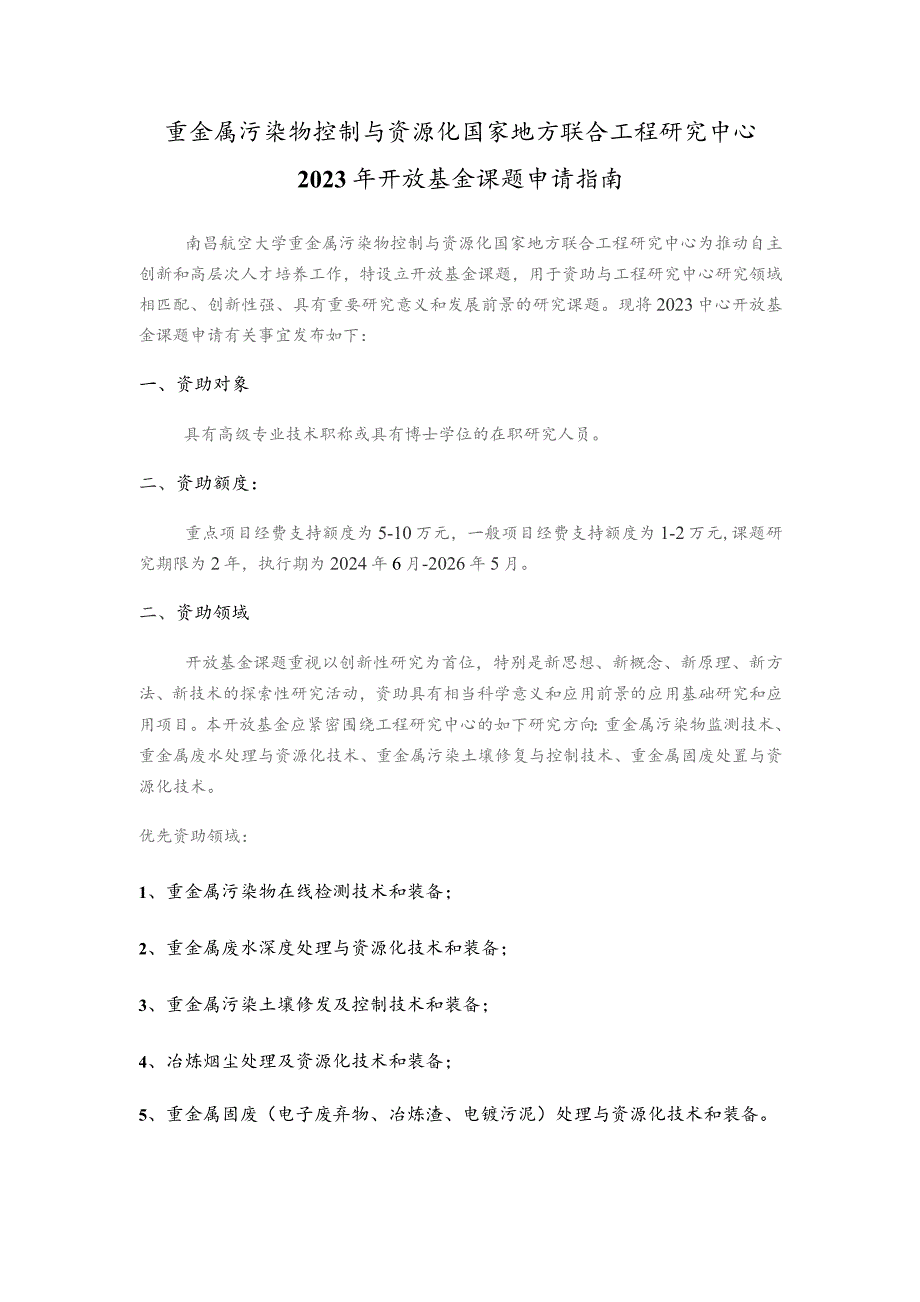 重金属污染物控制与资源化国家地方联合工程研究中心

2023年开放基金课题申请指南

南昌航空大学重金属污染物控制与资源化国家地方联合工程研究中心为推动自主创新和高层次人才培养工作，特设立开放基金课题，用于资助与工程研究中心研究领域相匹配、创新性强、具有重要研究意义和发展前景的研究课题。现将2023中心开放基金课题申请有关事宜发布如下：

一、资助对象

具有高级专业技术职称或具有博士学位的在职研究人员。

二、资助额度：

重点项目经费支持额度为5-10万元，一般项目经费支持额度为1-2万元，课题研究期限为2年，执行期为2024年6月-2026年5月。

二、资助领域

开放基金课题重视以创新性研究为首位，特别是新思想、新概念、新原理、新方法、新技术的探索性研究活动，资助具有相当科学意义和应用前景的应用基础研究和应用项目。本开放基金应紧密围绕工程研究中心的如下研究方向：重金属污染物监测技术、重金属废水处理与资源化技术、重金属污染土壤修复与控制技术、重金属固废处置与资源化技术。

优先资助领域：

1、重金属污染物在线检测技术和装备；

2、重金属废水深度处理与资源化技术和装备；

3、重金属污染土壤修发及控制技术和装备；

4、冶炼烟尘处理及资源化技术和装备；

5、重金属固废（电子废弃物、冶炼渣、电镀污泥）处理与资源化技术和装备。